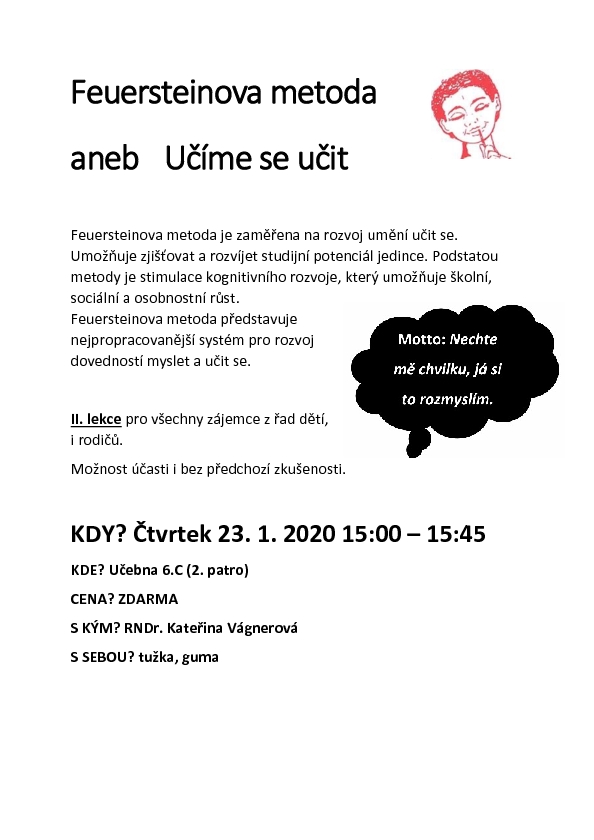 Feuersteinova metoda

aneb Učíme se učit

Feuersteinova metoda je zaměřena na rozvoj umění učit se. Umožňuje zjišťovat a rozvíjet studijní potenciál jedince. Podstatou metody je stimulace kognitivního rozvoje, který umožňuje školní, sociální a osobnostní růst.
Feuersteinova metoda představuje nejpropracovanější systém pro rozvoj dovedností myslet a učit se.

Motto: Nechte mě chvilku, já si to rozmyslím.

II. lekce pro všechny zájemce z řad dětí, i rodičů.

Možnost účasti i bez předchozí zkušenosti.

KDY? Čtvrtek 23. 1. 2020 15:00 – 15:45

KDE? Učebna 6.C (2. patro)

CENA? ZDARMA

S KÝM? RNDr. Kateřina Vágnerová

S SEBOU? tužka, guma